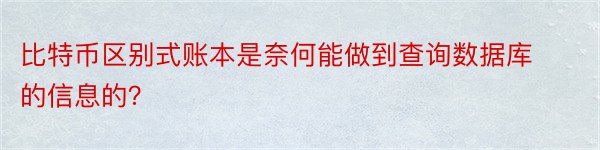 比特币区别式账本是奈何能做到查询数据库的信息的?